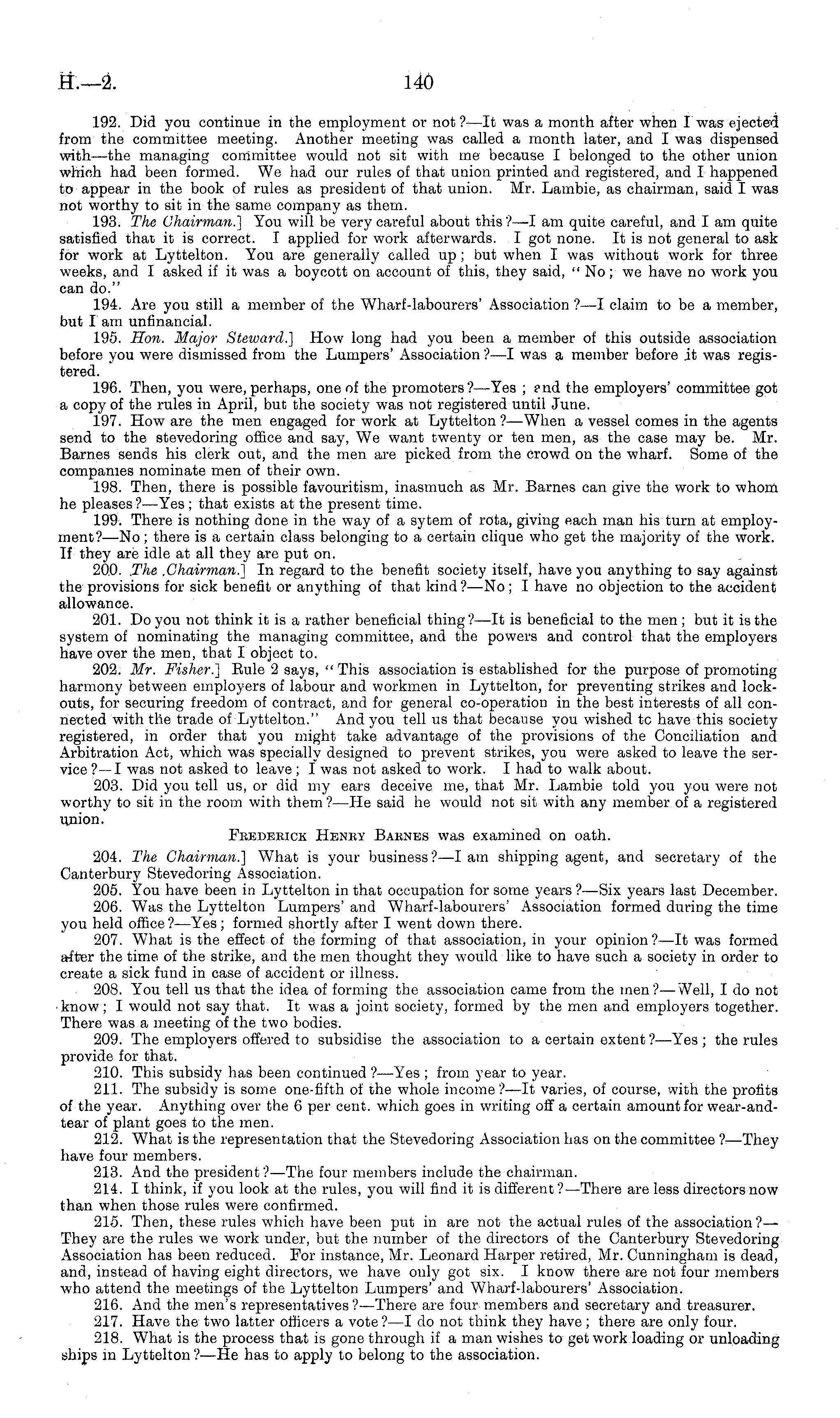 H.—2. 140

192. Did you continue in the employment or not?—It was a month after when I was ejected from the committee meeting. Another meeting was called a month later, and I was dispensed with—the managing committee would not sit with me because I belonged to the other union which had been formed. We had our rules of that union printed and registered, and I happened to appear in the book of rules as president of that union. Mr. Lambie, as chairman, said I was not worthy to sit in the same company as them.

193. The Chairman.] You will be very careful about this?—I am quite careful, and I am quite satisfied that it is correct. I applied for work afterwards. I got none. It is not general to ask for work at Lyttelton. You are generally called up; but when I was without work for three weeks, and I asked if it was a boycott on account of this, they said, "No; we have no work you can do."

194. Are you still a member of the Wharf-labourers' Association?—I claim to be a member, but I am unfinancial.

195. Hon. Major Steward.] How long had you been a member of this outside association before you were dismissed from the Lumpers' Association?—I was a member before it was registered.

196. Then, you were, perhaps, one of the promoters?—Yes; and the employers' committee got a copy of the rules in April, but the society was not registered until June.

197. How are the men engaged for work at Lyttelton?—When a vessel comes in the agents send to the stevedoring office and say, We want twenty or ten men, as the case may be. Mr. Barnes sends his clerk out, and the men are picked from the crowd on the wharf. Some of the companies nominate men of their own.

198. Then, there is possible favouritism, inasmuch as Mr. Barnes can give the work to whom he pleases?—Yes; that exists at the present time.

199. There is nothing done in the way of a sytem of rota, giving each man his turn at employment?—No; there is a certain class belonging to a certain clique who get the majority of the work. If they are idle at all they are put on.

200. The Chairman.] In regard to the benefit society itself, have you anything to say against the provisions for sick benefit or anything of that kind?—No; I have no objection to the accident allowance.

201. Do you not think it is a rather beneficial thing?—It is beneficial to the men; but it is the system of nominating the managing committee, and the powers and control that the employers have over the men, that I object to.

202. Mr. Fisher.] Rule 2 says, "This association is established for the purpose of promoting harmony between employers of labour and workmen in Lyttelton, for preventing strikes and lockouts, for securing freedom of contract, and for general co-operation in the best interests of all connected with the trade of Lyttelton." And you tell us that because you wished to have this society registered, in order that you might take advantage of the provisions of the Conciliation and Arbitration Act, which was specially designed to prevent strikes, you were asked to leave the service?—I was not asked to leave; I was not asked to work. I had to walk about.

203. Did you tell us, or did my ears deceive me, that Mr. Lambie told you you were not worthy to sit in the room with them?—He said he would not sit with any member of a registered union.

Frederick Henry Barnes was examined on oath.

204. The Chairman.] What is your business?—I am shipping agent, and secretary of the Canterbury Stevedoring Association.

205. You have been in Lyttelton in that occupation for some years?—Six years last December.

206. Was the Lyttelton Lumpers' and Wharf-labourers' Association formed during the time you held office?—Yes; formed shortly after I went down there.

207. What is the effect of the forming of that association, in your opinion?—It was formed after the time of the strike, and the men thought they would like to have such a society in order to create a sick fund in case of accident or illness.

208. You tell us that the idea of forming the association came from the men?—Well, I do not know; I would not say that. It was a joint society, formed by the men and employers together. There was a meeting of the two bodies.

209. The employers offered to subsidise the association to a certain extent?—Yes; the rules provide for that.

210. This subsidy has been continued?—Yes; from year to year.

211. The subsidy is some one-fifth of the whole income?—It varies, of course, with the profits of the year. Anything over the 6 per cent. which goes in writing off a certain amount for wear-and-tear of plant goes to the men.

212. What is the representation that the Stevedoring Association has on the committee?—They have four members.

213. And the president?—The four members include the chairman.

214. I think, if you look at the rules, you will find it is different?—There are less directors now than when those rules were confirmed.

215. Then, these rules which have been put in are not the actual rules of the association?—They are the rules we work under, but the number of the directors of the Canterbury Stevedoring Association has been reduced. For instance, Mr. Leonard Harper retired, Mr. Cunningham is dead, and, instead of having eight directors, we have only got six. I know there are not four members who attend the meetings of the Lyttelton Lumpers' and Wharf-labourers' Association.

216. And the men's representatives?—There are four members and secretary and treasurer.

217. Have the two latter officers a vote?—I do not think they have; there are only four.

218. What is the process that is gone through if a man wishes to get work loading or unloading ships in Lyttelton?—He has to apply to belong to the association.